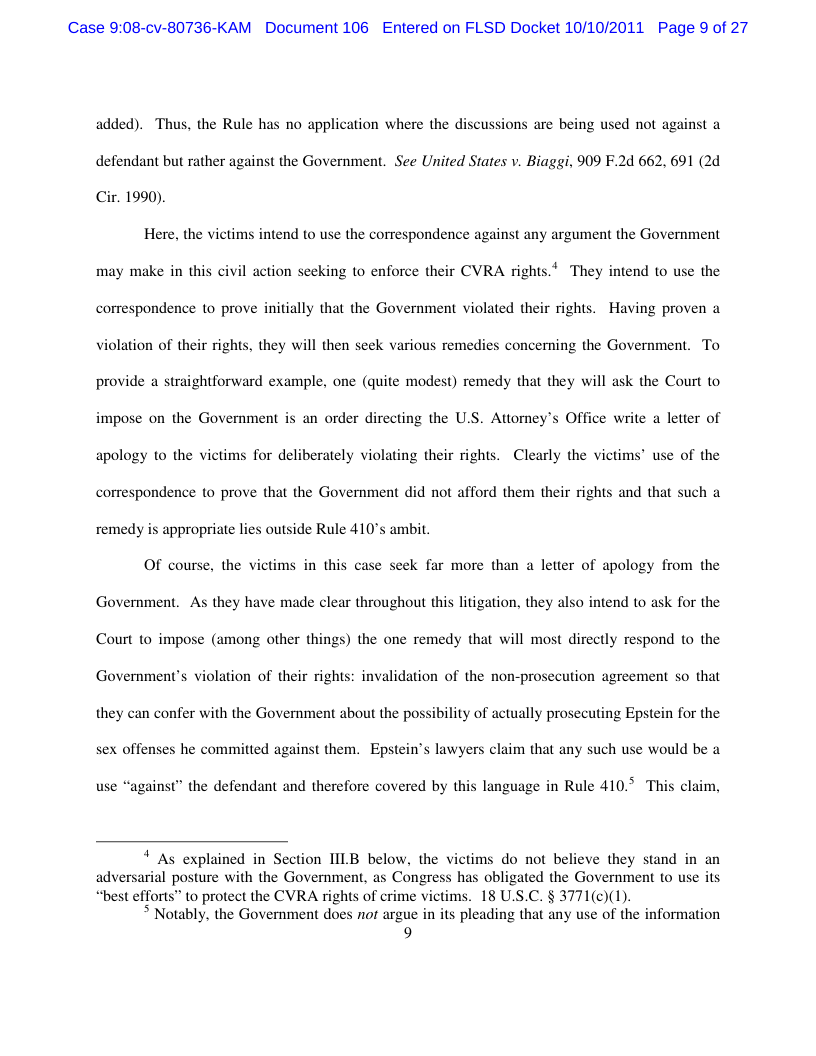 Case 9:08-cv-80736-KAM Document 106 Entered on FLSD Docket 10/10/2011 Page 9 of 27

added). Thus, the Rule has no application where the discussions are being used not against a defendant but rather against the Government. See United States v. Biaggi, 909 F.2d 662, 691 (2d Cir. 1990).

Here, the victims intend to use the correspondence against any argument the Government may make in this civil action seeking to enforce their CVRA rights.$^4$ They intend to use the correspondence to prove initially that the Government violated their rights. Having proven a violation of their rights, they will then seek various remedies concerning the Government. To provide a straightforward example, one (quite modest) remedy that they will ask the Court to impose on the Government is an order directing the U.S. Attorney's Office write a letter of apology to the victims for deliberately violating their rights. Clearly the victims' use of the correspondence to prove that the Government did not afford them their rights and that such a remedy is appropriate lies outside Rule 410's ambit.

Of course, the victims in this case seek far more than a letter of apology from the Government. As they have made clear throughout this litigation, they also intend to ask for the Court to impose (among other things) the one remedy that will most directly respond to the Government's violation of their rights: invalidation of the non-prosecution agreement so that they can confer with the Government about the possibility of actually prosecuting Epstein for the sex offenses he committed against them. Epstein's lawyers claim that any such use would be a use "against" the defendant and therefore covered by this language in Rule 410.$^5$ This claim,

$^4$ As explained in Section III.B below, the victims do not believe they stand in an adversarial posture with the Government, as Congress has obligated the Government to use its "best efforts" to protect the CVRA rights of crime victims. 18 U.S.C. § 3771(c)(1).

$^5$ Notably, the Government does not argue in its pleading that any use of the information

9